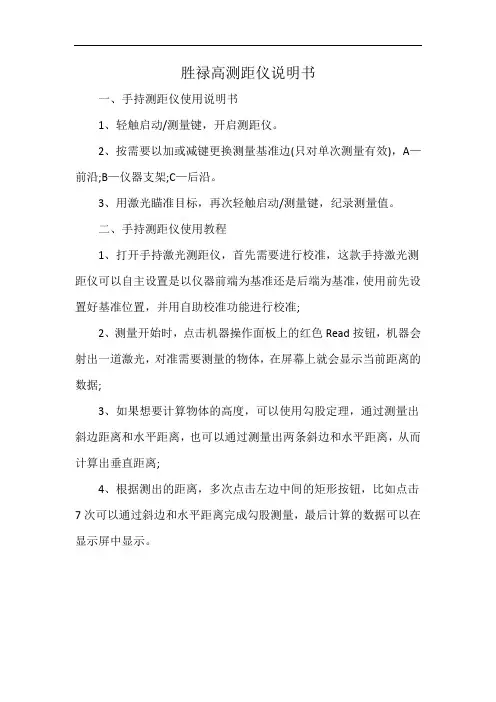 胜禄高测距仪说明书

一、手持测距仪使用说明书

1、轻触启动/测量键，开启测距仪。

2、按需要以加或减键更换测量基准边(只对单次测量有效)，A—前沿;B—仪器支架;C—后沿。

3、用激光瞄准目标，再次轻触启动/测量键，纪录测量值。

二、手持测距仪使用教程

1、打开手持激光测距仪，首先需要进行校准，这款手持激光测距仪可以自主设置是以仪器前端为基准还是后端为基准，使用前先设置好基准位置，并用自助校准功能进行校准;

2、测量开始时，点击机器操作面板上的红色 Read 按钮，机器会射出一道激光，对准需要测量的物体，在屏幕上就会显示当前距离的数据;

3、如果想要计算物体的高度，可以使用勾股定理，通过测量出斜边距离和水平距离，也可以通过测量出两条斜边和水平距离，从而计算出垂直距离;

4、根据测出的距离，多次点击左边中间的矩形按钮，比如点击 7 次可以通过斜边和水平距离完成勾股测量，最后计算的数据可以在显示屏中显示。